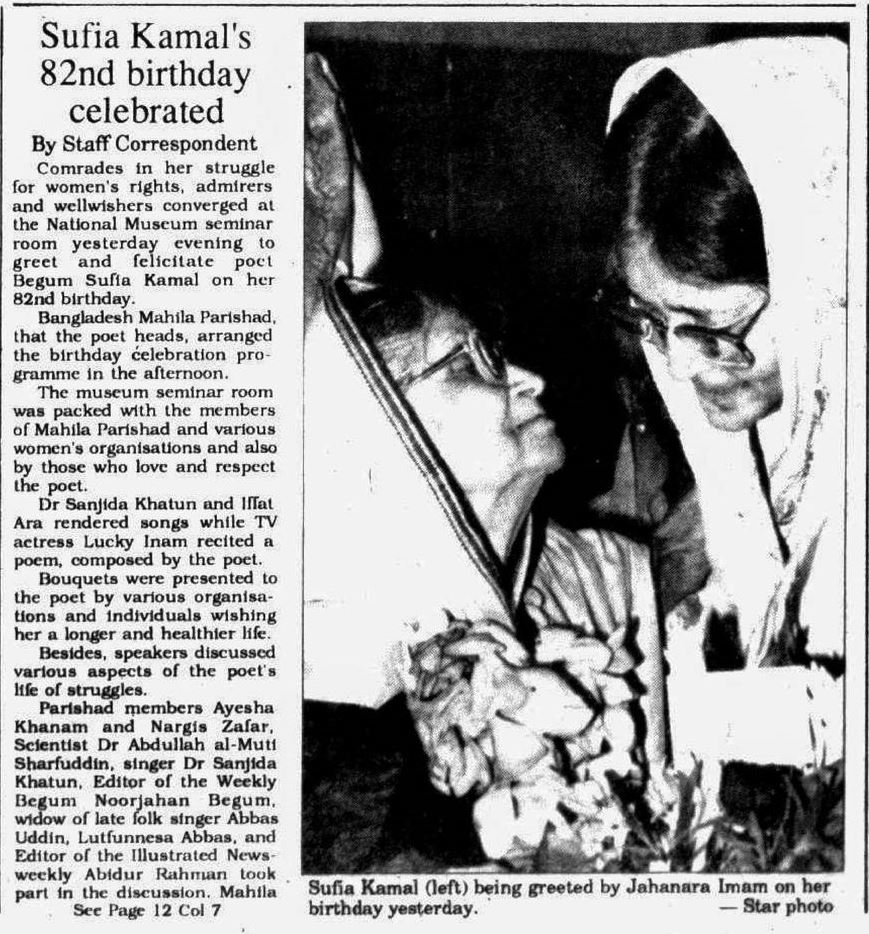 Sufia Kamal's 82nd birthday celebrated

By Staff Correspondent

Comrades in her struggle for women's rights, admirers and wellwishers converged at the National Museum seminar room yesterday evening to greet and felicitate poet Begum Sufia Kamal on her 82nd birthday.

Bangladesh Mahila Parishad, that the poet heads, arranged the birthday celebration programme in the afternoon.

The museum seminar room was packed with the members of Mahila Parishad and various women's organisations and also by those who love and respect the poet.

Dr Sanjida Khatun and Iffat Ara rendered songs while TV actress Lucky Inam recited a poem, composed by the poet.

Bouquets were presented to the poet by various organisations and individuals wishing her a longer and healthier life.

Besides, speakers discussed various aspects of the poet's life of struggles.

Parishad members Ayesha Khanam and Nargis Zafar, Scientist Dr Abdullah al-Muti Sharfuddin, singer Dr Sanjida Khatun, Editor of the Weekly Begum Noorjahan Begum, widow of late folk singer Abbas Uddin, Lutfunnesa Abbas, and Editor of the Illustrated Newsweekly Abidur Rahman took part in the discussion. Mahila

See Page 12 Col 7

Sufia Kamal (left) being greeted by Jahanara Imam on her birthday yesterday. — Star photo